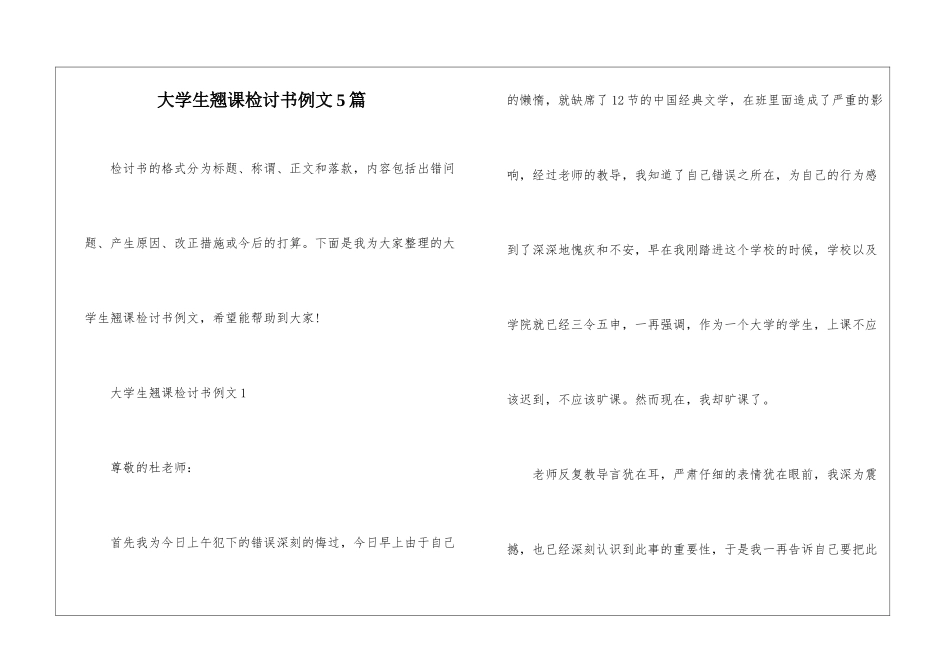 大学生翘课检讨书例文5篇

检讨书的格式分为标题、称谓、正文和落款，内容包括出错问题、产生原因、改正措施或今后的打算。下面是我为大家整理的大学生翘课检讨书例文，希望能帮助到大家！

大学生翘课检讨书例文1

尊敬的杜老师：

首先我为今日上午犯下的错误深刻的悔过，今日早上由于自己的懒惰，就缺席了12节的中国经典文学，在班里面造成了严重的影响，经过老师的教导，我知道了自己错误之所在，为自己的行为感到了深深地愧疚和不安，早在我刚踏进这个学校的时候，学校以及学院就已经三令五申，一再强调，作为一个大学的学生，上课不应该迟到，不应该旷课。然而现在，我却旷课了。

老师反复教导言犹在耳，严肃仔细的表情犹在眼前，我深为震撼，也已经深刻认识到此事的重要性，于是我一再告诉自己要把此